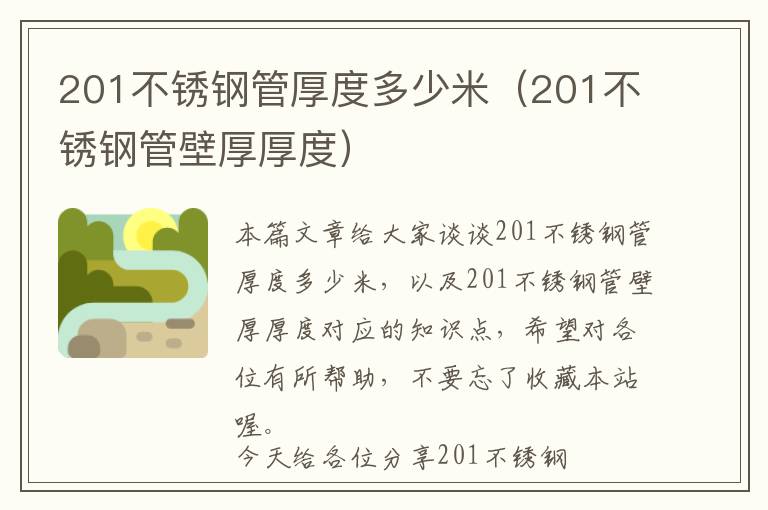 201不锈钢管厚度多少米（201不锈钢管壁厚厚度）

本篇文章给大家谈谈201不锈钢管厚度多少米，以及201不锈钢管壁厚厚度对应的知识点，希望对各位有所帮助，不要忘了收藏本站喔。

今天给各位分享201不锈钢